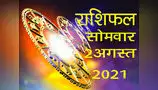 राशिफल
सोमवार
2अगस्त
2021